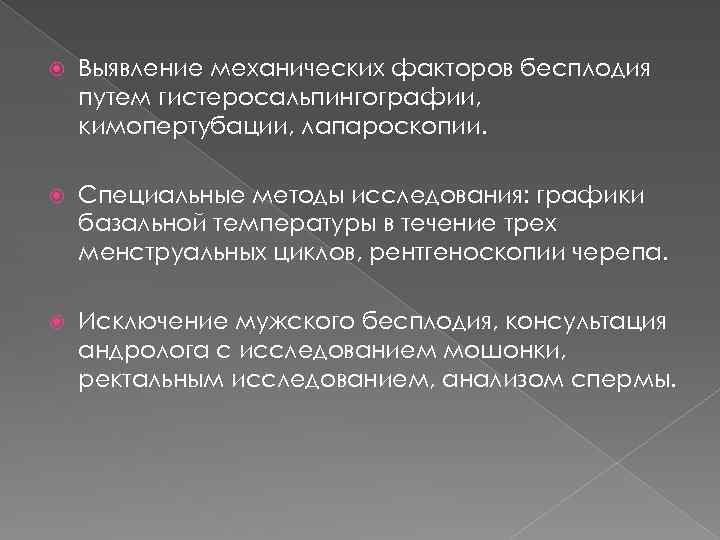 Выявление механических факторов бесплодия путем гистеросальпингографии, кимопертубации, лапароскопии.

Специальные методы исследования: графики базальной температуры в течение трех менструальных циклов, рентгеноскопии черепа.

Исключение мужского бесплодия, консультация андролога с исследованием мошонки, ректальным исследованием, анализом спермы.